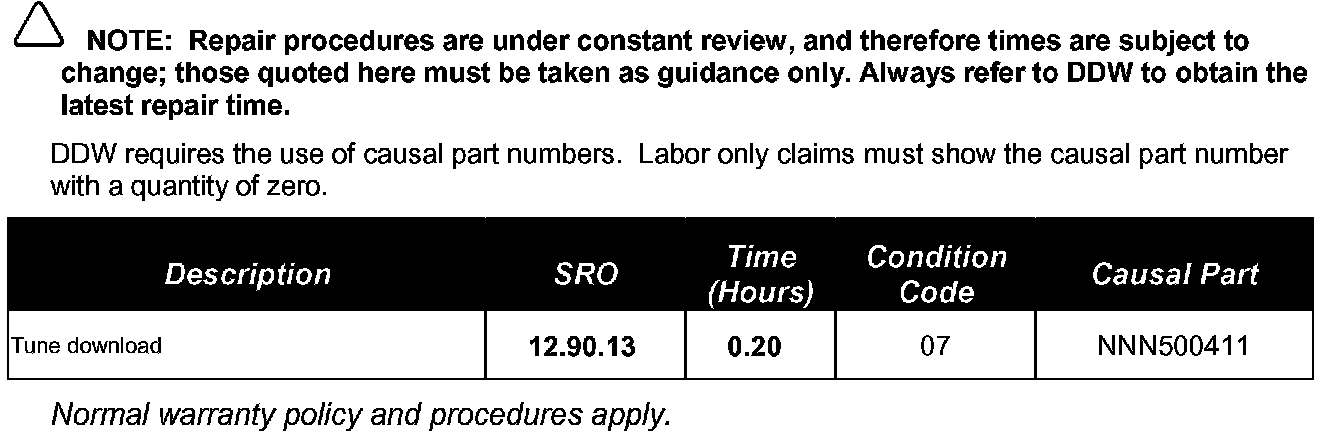 NOTE: Repair procedures are under constant review, and therefore times are subject to change; those quoted here must be taken as guidance only. Always refer to DDW to obtain the latest repair time.

DDW requires the use of causal part numbers. Labor only claims must show the causal part number with a quantity of zero.

| Description | SRO | Time (Hours) | Condition Code | Causal Part |
|---|---|---|---|---|
| Tune download | 12.90.13 | 0.20 | 07 | NNN500411 |

Normal warranty policy and procedures apply.